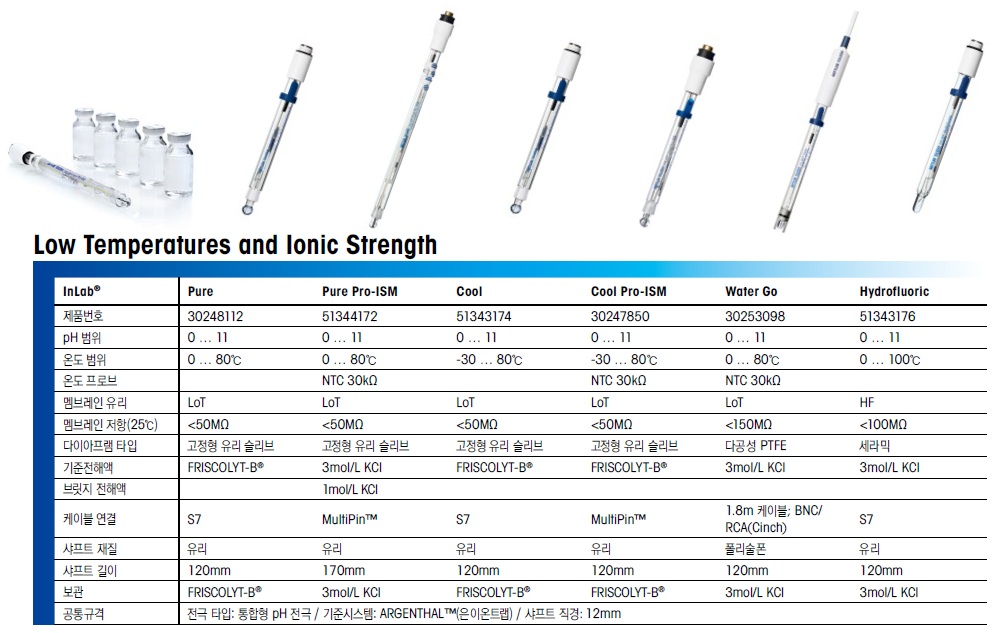 Low Temperatures and Ionic Strength

| InLab® | Pure | Pure Pro-ISM | Cool | Cool Pro-ISM | Water Go | Hydrofluoric |
|---|---|---|---|---|---|---|
| 제품번호 | 30248112 | 51344172 | 51343174 | 30247850 | 30253098 | 51343176 |
| pH 범위 | 0 … 11 | 0 … 11 | 0 … 11 | 0 … 11 | 0 … 11 | 0 … 11 |
| 온도 범위 | 0 … 80℃ | 0 … 80℃ | -30 … 80℃ | -30 … 80℃ | 0 … 80℃ | 0 … 100℃ |
| 온도 프로브 | | NTC 30kΩ | | NTC 30kΩ | NTC 30kΩ | |
| 멤브레인 유리 | LoT | LoT | LoT | LoT | LoT | HF |
| 멤브레인 저항(25℃) | <50MΩ | <50MΩ | <50MΩ | <50MΩ | <150MΩ | <100MΩ |
| 다이아프램 타입 | 고정형 유리 슬리브 | 고정형 유리 슬리브 | 고정형 유리 슬리브 | 고정형 유리 슬리브 | 다공성 PTFE | 세라믹 |
| 기준전해액 | FRISCOLYT-B® | 3mol/L KCl | FRISCOLYT-B® | FRISCOLYT-B® | 3mol/L KCl | 3mol/L KCl |
| 브릿지 전해액 | | 1mol/L KCl | | | | |
| 케이블 연결 | S7 | MultiPin™ | S7 | MultiPin™ | 1.8m 케이블; BNC/ RCA(Cinch) | S7 |
| 샤프트 재질 | 유리 | 유리 | 유리 | 유리 | 폴리술폰 | 유리 |
| 샤프트 길이 | 120mm | 170mm | 120mm | 120mm | 120mm | 120mm |
| 보관 | FRISCOLYT-B® | 3mol/L KCl | FRISCOLYT-B® | FRISCOLYT-B® | 3mol/L KCl | 3mol/L KCl |
| 공통규격 | 전극 타입: 통합형 pH 전극 / 기준시스템: ARGENTHAL™(은이온트랩) / 샤프트 직경: 12mm | | | | | |